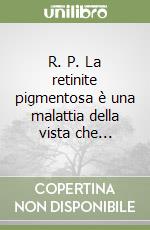 unilibro

R. P. La retinite pigmentosa è una malattia della vista che...

COPERTINA
NON DISPONIBILE